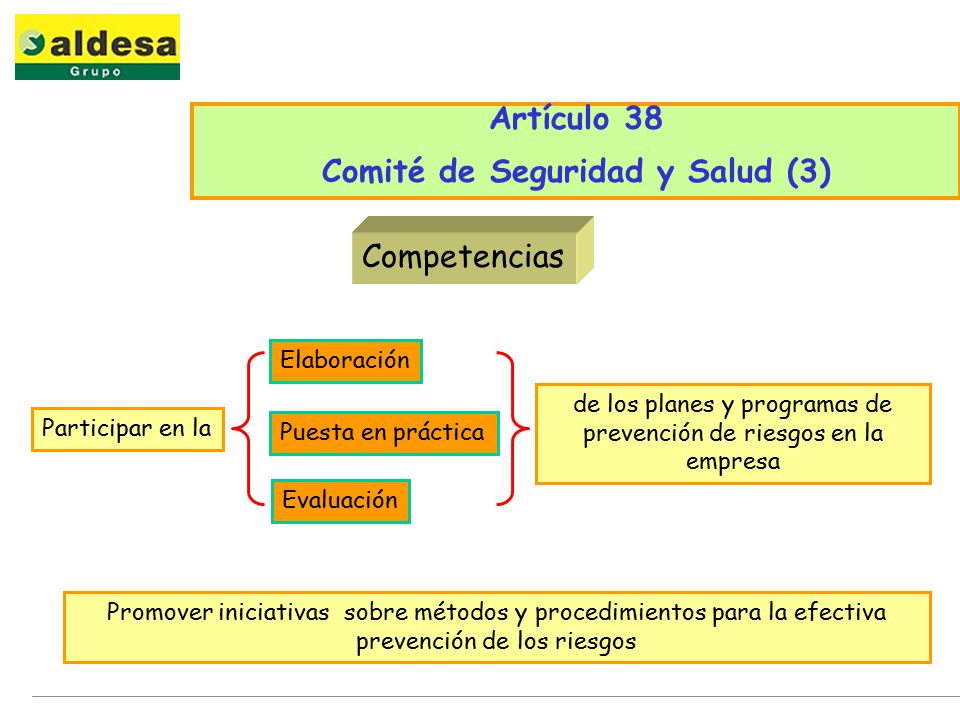 aldesa
Grupo

Artículo 38
Comité de Seguridad y Salud (3)

Competencias

Participar en la

Elaboración

Puesta en práctica

Evaluación

de los planes y programas de prevención de riesgos en la empresa

Promover iniciativas sobre métodos y procedimientos para la efectiva prevención de los riesgos